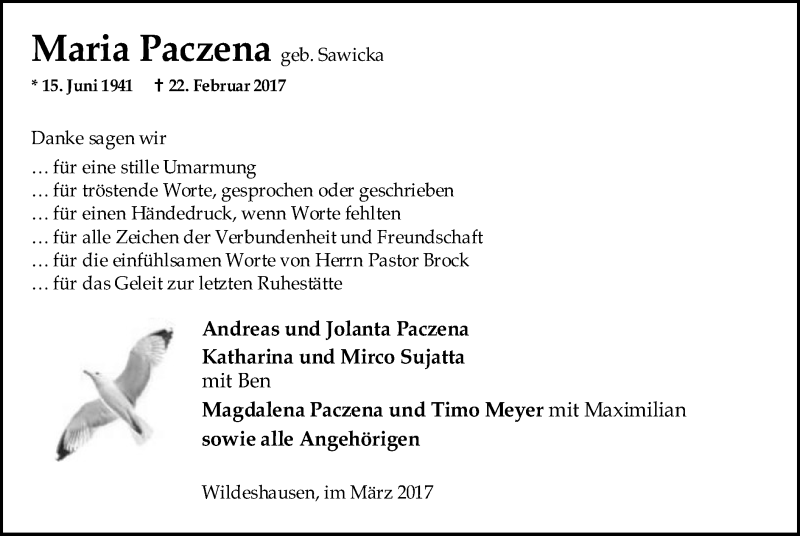 Maria Paczena geb. Sawicka

* 15. Juni 1941 † 22. Februar 2017

Danke sagen wir

… für eine stille Umarmung
… für tröstende Worte, gesprochen oder geschrieben
… für einen Händedruck, wenn Worte fehlten
… für alle Zeichen der Verbundenheit und Freundschaft
… für die einfühlsamen Worte von Herrn Pastor Brock
… für das Geleit zur letzten Ruhestätte

Andreas und Jolanta Paczena
Katharina und Mirco Sujatta
mit Ben
Magdalena Paczena und Timo Meyer mit Maximilian
sowie alle Angehörigen

Wildeshausen, im März 2017